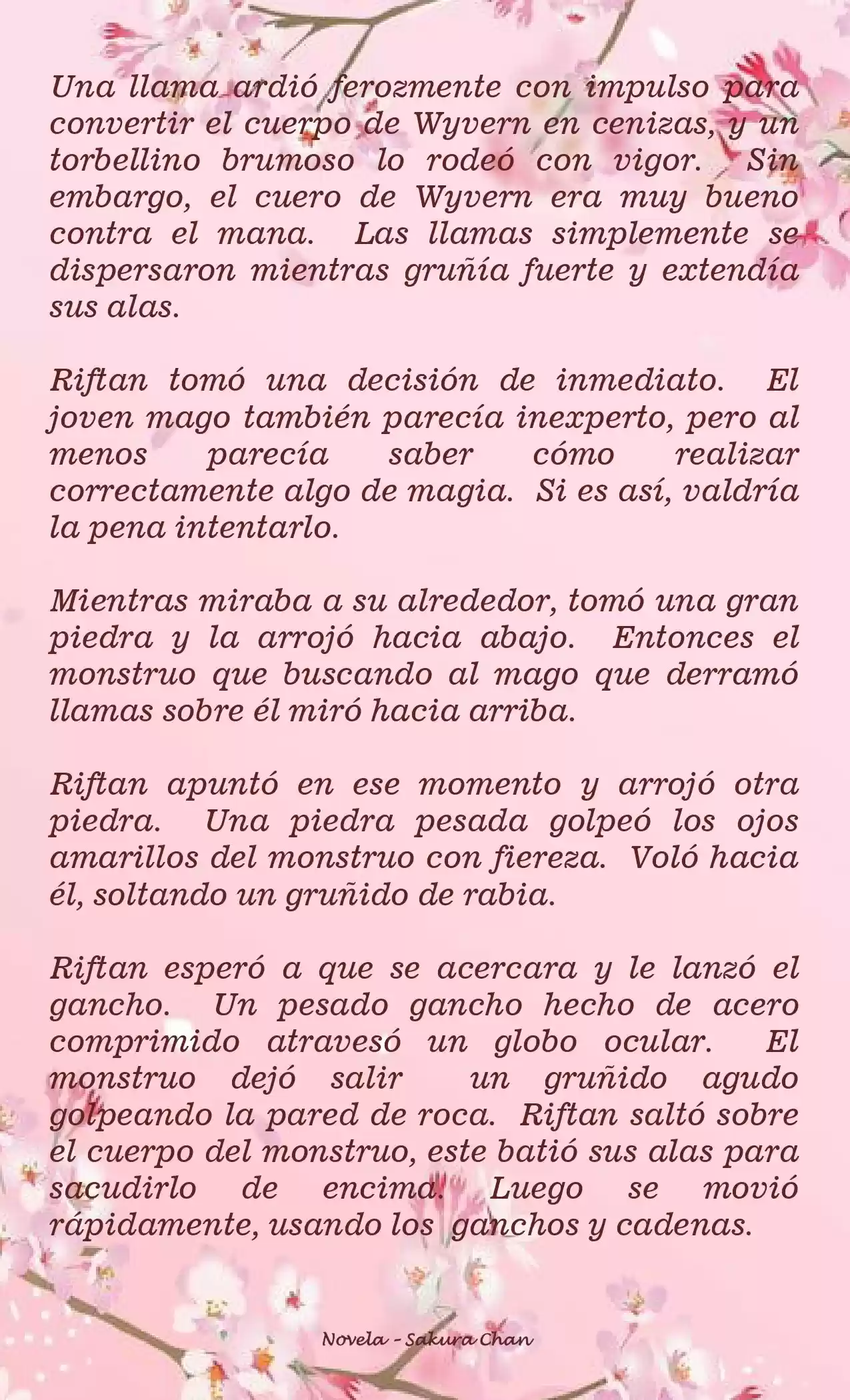 Una llama ardió ferozmente con impulso para convertir el cuerpo de Wyvern en cenizas, y un torbellino brumoso lo rodeó con vigor. Sin embargo, el cuero de Wyvern era muy bueno contra el mana. Las llamas simplemente se dispersaron mientras gruñía fuerte y extendía sus alas.

Riftan tomó una decisión de inmediato. El joven mago también parecía inexperto, pero al menos parecía saber cómo realizar correctamente algo de magia. Si es así, valdría la pena intentarlo.

Mientras miraba a su alrededor, tomó una gran piedra y la arrojó hacia abajo. Entonces el monstruo que buscando al mago que derramó llamas sobre él miró hacia arriba.

Riftan apuntó en ese momento y arrojó otra piedra. Una piedra pesada golpeó los ojos amarillos del monstruo con fiereza. Voló hacia él, soltando un gruñido de rabia.

Riftan esperó a que se acercara y le lanzó el gancho. Un pesado gancho hecho de acero comprimido atravesó un globo ocular. El monstruo dejó salir un gruñido agudo golpeando la pared de roca. Riftan saltó sobre el cuerpo del monstruo, este batió sus alas para sacudirlo de encima. Luego se movió rápidamente, usando los ganchos y cadenas.

Novela - Sakura Chan